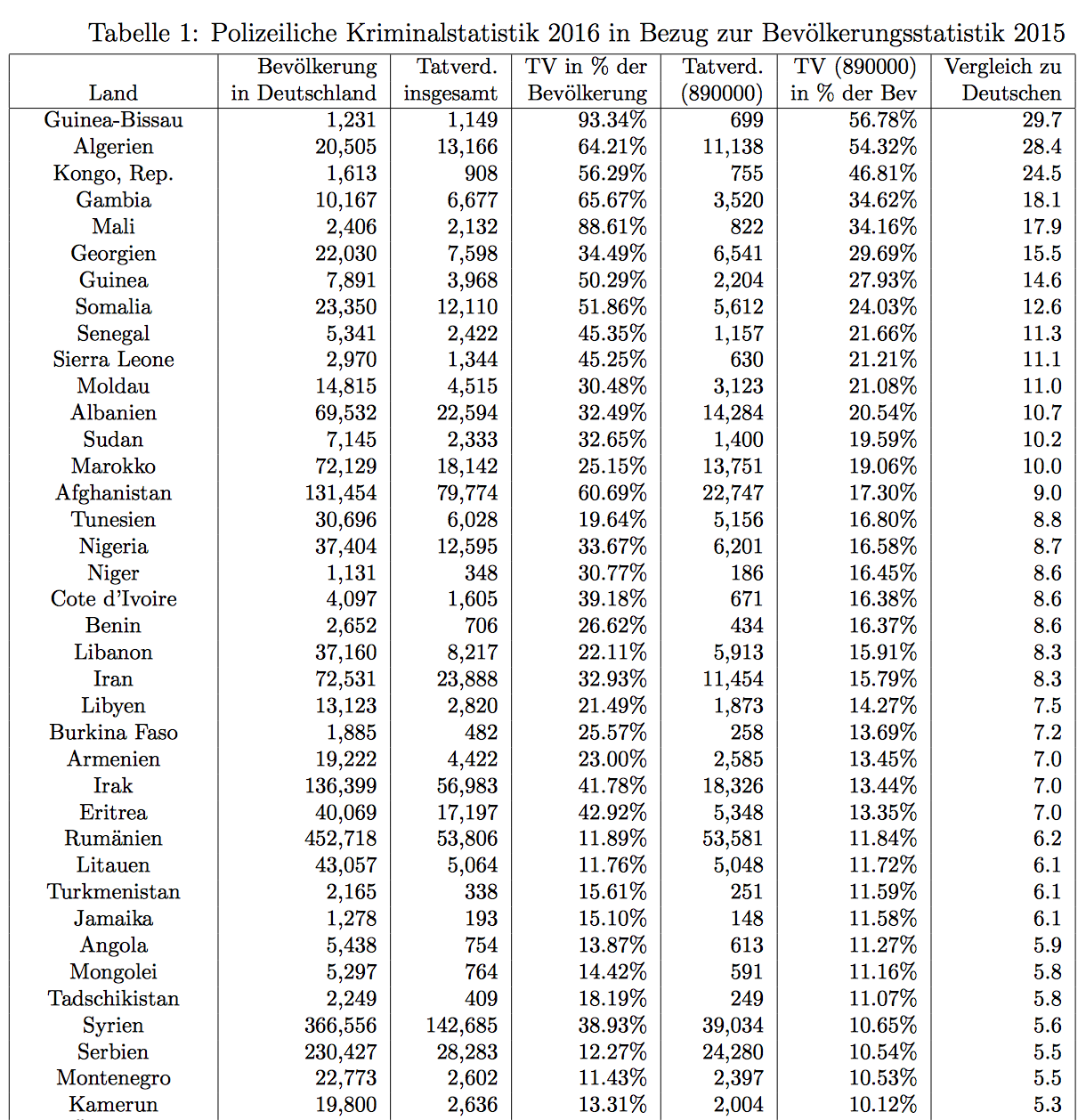 Tabelle 1: Polizeiliche Kriminalstatistik 2016 in Bezug zur Bevölkerungsstatistik 2015

| Land | Bevölkerung in Deutschland | Tatverd. insgesamt | TV in % der Bevölkerung | Tatverd. (890000) | TV (890000) in % der Bev | Vergleich zu Deutschen |
|---|---|---|---|---|---|---|
| Guinea-Bissau | 1,231 | 1,149 | 93.34% | 699 | 56.78% | 29.7 |
| Algerien | 20,505 | 13,166 | 64.21% | 11,138 | 54.32% | 28.4 |
| Kongo, Rep. | 1,613 | 908 | 56.29% | 755 | 46.81% | 24.5 |
| Gambia | 10,167 | 6,677 | 65.67% | 3,520 | 34.62% | 18.1 |
| Mali | 2,406 | 2,132 | 88.61% | 822 | 34.16% | 17.9 |
| Georgien | 22,030 | 7,598 | 34.49% | 6,541 | 29.69% | 15.5 |
| Guinea | 7,891 | 3,968 | 50.29% | 2,204 | 27.93% | 14.6 |
| Somalia | 23,350 | 12,110 | 51.86% | 5,612 | 24.03% | 12.6 |
| Senegal | 5,341 | 2,422 | 45.35% | 1,157 | 21.66% | 11.3 |
| Sierra Leone | 2,970 | 1,344 | 45.25% | 630 | 21.21% | 11.1 |
| Moldau | 14,815 | 4,515 | 30.48% | 3,123 | 21.08% | 11.0 |
| Albanien | 69,532 | 22,594 | 32.49% | 14,284 | 20.54% | 10.7 |
| Sudan | 7,145 | 2,333 | 32.65% | 1,400 | 19.59% | 10.2 |
| Marokko | 72,129 | 18,142 | 25.15% | 13,751 | 19.06% | 10.0 |
| Afghanistan | 131,454 | 79,774 | 60.69% | 22,747 | 17.30% | 9.0 |
| Tunesien | 30,696 | 6,028 | 19.64% | 5,156 | 16.80% | 8.8 |
| Nigeria | 37,404 | 12,595 | 33.67% | 6,201 | 16.58% | 8.7 |
| Niger | 1,131 | 348 | 30.77% | 186 | 16.45% | 8.6 |
| Cote d'Ivoire | 4,097 | 1,605 | 39.18% | 671 | 16.38% | 8.6 |
| Benin | 2,652 | 706 | 26.62% | 434 | 16.37% | 8.6 |
| Libanon | 37,160 | 8,217 | 22.11% | 5,913 | 15.91% | 8.3 |
| Iran | 72,531 | 23,888 | 32.93% | 11,454 | 15.79% | 8.3 |
| Libyen | 13,123 | 2,820 | 21.49% | 1,873 | 14.27% | 7.5 |
| Burkina Faso | 1,885 | 482 | 25.57% | 258 | 13.69% | 7.2 |
| Armenien | 19,222 | 4,422 | 23.00% | 2,585 | 13.45% | 7.0 |
| Irak | 136,399 | 56,983 | 41.78% | 18,326 | 13.44% | 7.0 |
| Eritrea | 40,069 | 17,197 | 42.92% | 5,348 | 13.35% | 7.0 |
| Rumänien | 452,718 | 53,806 | 11.89% | 53,581 | 11.84% | 6.2 |
| Litauen | 43,057 | 5,064 | 11.76% | 5,048 | 11.72% | 6.1 |
| Turkmenistan | 2,165 | 338 | 15.61% | 251 | 11.59% | 6.1 |
| Jamaika | 1,278 | 193 | 15.10% | 148 | 11.58% | 6.1 |
| Angola | 5,438 | 754 | 13.87% | 613 | 11.27% | 5.9 |
| Mongolei | 5,297 | 764 | 14.42% | 591 | 11.16% | 5.8 |
| Tadschikistan | 2,249 | 409 | 18.19% | 249 | 11.07% | 5.8 |
| Syrien | 366,556 | 142,685 | 38.93% | 39,034 | 10.65% | 5.6 |
| Serbien | 230,427 | 28,283 | 12.27% | 24,280 | 10.54% | 5.5 |
| Montenegro | 22,773 | 2,602 | 11.43% | 2,397 | 10.53% | 5.5 |
| Kamerun | 19,800 | 2,636 | 13.31% | 2,004 | 10.12% | 5.3 |